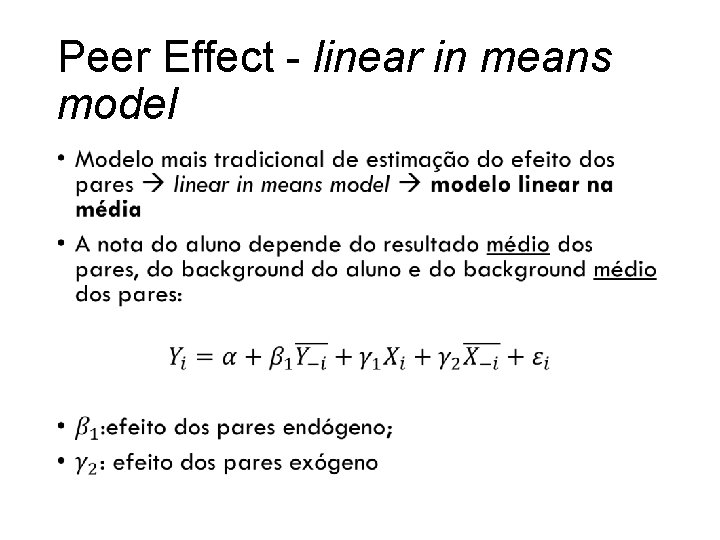 Peer Effect - linear in means model

• Modelo mais tradicional de estimação do efeito dos pares → linear in means model → modelo linear na média

• A nota do aluno depende do resultado médio dos pares, do background do aluno e do background médio dos pares:

$Y_i = \alpha + \beta_1 \overline{Y_{-i}} + \gamma_1 X_i + \gamma_2 \overline{X_{-i}} + \varepsilon_i$

• $\beta_1$:efeito dos pares endógeno;
• $\gamma_2$: efeito dos pares exógeno